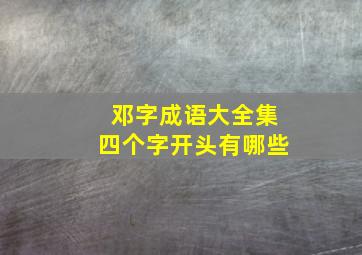 邓字成语大全集
四个字开头有哪些